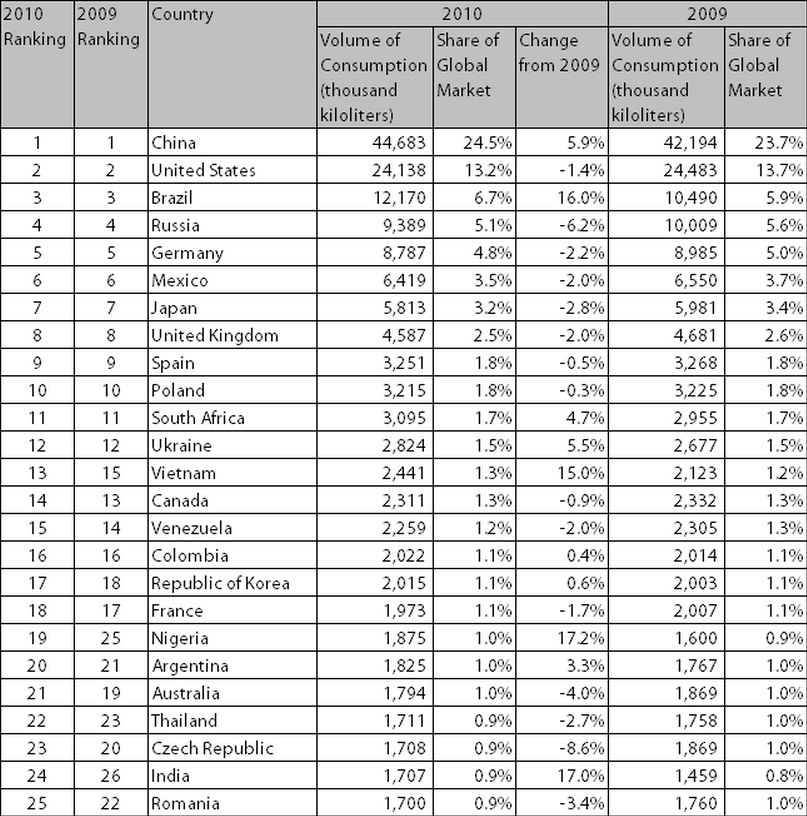 | 2010 Ranking | 2009 Ranking | Country | 2010 Volume of Consumption (thousand kiloliters) | 2010 Share of Global Market | 2010 Change from 2009 | 2009 Volume of Consumption (thousand kiloliters) | 2009 Share of Global Market |
|---|---|---|---|---|---|---|---|
| 1 | 1 | China | 44,683 | 24.5% | 5.9% | 42,194 | 23.7% |
| 2 | 2 | United States | 24,138 | 13.2% | -1.4% | 24,483 | 13.7% |
| 3 | 3 | Brazil | 12,170 | 6.7% | 16.0% | 10,490 | 5.9% |
| 4 | 4 | Russia | 9,389 | 5.1% | -6.2% | 10,009 | 5.6% |
| 5 | 5 | Germany | 8,787 | 4.8% | -2.2% | 8,985 | 5.0% |
| 6 | 6 | Mexico | 6,419 | 3.5% | -2.0% | 6,550 | 3.7% |
| 7 | 7 | Japan | 5,813 | 3.2% | -2.8% | 5,981 | 3.4% |
| 8 | 8 | United Kingdom | 4,587 | 2.5% | -2.0% | 4,681 | 2.6% |
| 9 | 9 | Spain | 3,251 | 1.8% | -0.5% | 3,268 | 1.8% |
| 10 | 10 | Poland | 3,215 | 1.8% | -0.3% | 3,225 | 1.8% |
| 11 | 11 | South Africa | 3,095 | 1.7% | 4.7% | 2,955 | 1.7% |
| 12 | 12 | Ukraine | 2,824 | 1.5% | 5.5% | 2,677 | 1.5% |
| 13 | 15 | Vietnam | 2,441 | 1.3% | 15.0% | 2,123 | 1.2% |
| 14 | 13 | Canada | 2,311 | 1.3% | -0.9% | 2,332 | 1.3% |
| 15 | 14 | Venezuela | 2,259 | 1.2% | -2.0% | 2,305 | 1.3% |
| 16 | 16 | Colombia | 2,022 | 1.1% | 0.4% | 2,014 | 1.1% |
| 17 | 18 | Republic of Korea | 2,015 | 1.1% | 0.6% | 2,003 | 1.1% |
| 18 | 17 | France | 1,973 | 1.1% | -1.7% | 2,007 | 1.1% |
| 19 | 25 | Nigeria | 1,875 | 1.0% | 17.2% | 1,600 | 0.9% |
| 20 | 21 | Argentina | 1,825 | 1.0% | 3.3% | 1,767 | 1.0% |
| 21 | 19 | Australia | 1,794 | 1.0% | -4.0% | 1,869 | 1.0% |
| 22 | 23 | Thailand | 1,711 | 0.9% | -2.7% | 1,758 | 1.0% |
| 23 | 20 | Czech Republic | 1,708 | 0.9% | -8.6% | 1,869 | 1.0% |
| 24 | 26 | India | 1,707 | 0.9% | 17.0% | 1,459 | 0.8% |
| 25 | 22 | Romania | 1,700 | 0.9% | -3.4% | 1,760 | 1.0% |